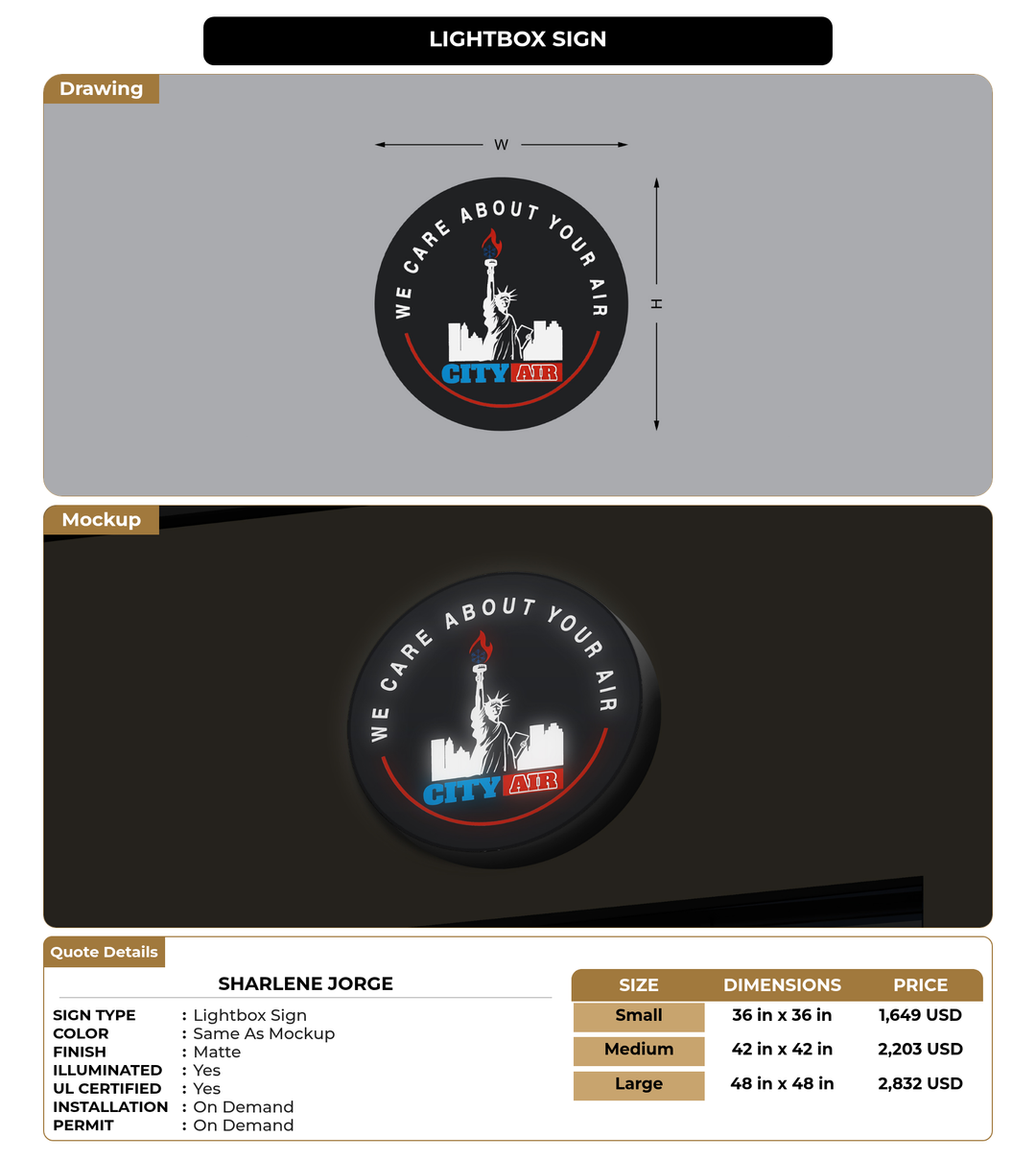 LIGHTBOX SIGN

Drawing

W

H

WE CARE ABOUT YOUR AIR

CITY AIR

Mockup

WE CARE ABOUT YOUR AIR

CITY AIR

Quote Details

SHARLENE JORGE

SIGN TYPE : Lightbox Sign
COLOR : Same As Mockup
FINISH : Matte
ILLUMINATED : Yes
UL CERTIFIED : Yes
INSTALLATION : On Demand
PERMIT : On Demand

| SIZE | DIMENSIONS | PRICE |
|---|---|---|
| Small | 36 in x 36 in | 1,649 USD |
| Medium | 42 in x 42 in | 2,203 USD |
| Large | 48 in x 48 in | 2,832 USD |